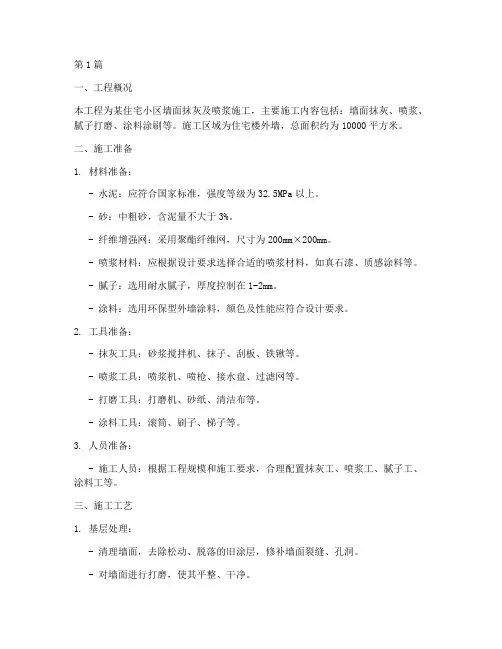 第1篇

一、工程概况

本工程为某住宅小区墙面抹灰及喷浆施工，主要施工内容包括：墙面抹灰、喷浆、腻子打磨、涂料涂刷等。施工区域为住宅楼外墙，总面积约为10000平方米。

二、施工准备

1. 材料准备：

- 水泥：应符合国家标准，强度等级为32.5MPa以上。

- 砂：中粗砂，含泥量不大于3%。

- 纤维增强网：采用聚酯纤维网，尺寸为200mm×200mm。

- 喷浆材料：应根据设计要求选择合适的喷浆材料，如真石漆、质感涂料等。

- 腻子：选用耐水腻子，厚度控制在1-2mm。

- 涂料：选用环保型外墙涂料，颜色及性能应符合设计要求。

2. 工具准备：

- 抹灰工具：砂浆搅拌机、抹子、刮板、铁锹等。

- 喷浆工具：喷浆机、喷枪、接水盘、过滤网等。

- 打磨工具：打磨机、砂纸、清洁布等。

- 涂料工具：滚筒、刷子、梯子等。

3. 人员准备：

- 施工人员：根据工程规模和施工要求，合理配置抹灰工、喷浆工、腻子工、涂料工等。

三、施工工艺

1. 基层处理：

- 清理墙面，去除松动、脱落的旧涂层，修补墙面裂缝、孔洞。

- 对墙面进行打磨，使其平整、干净。